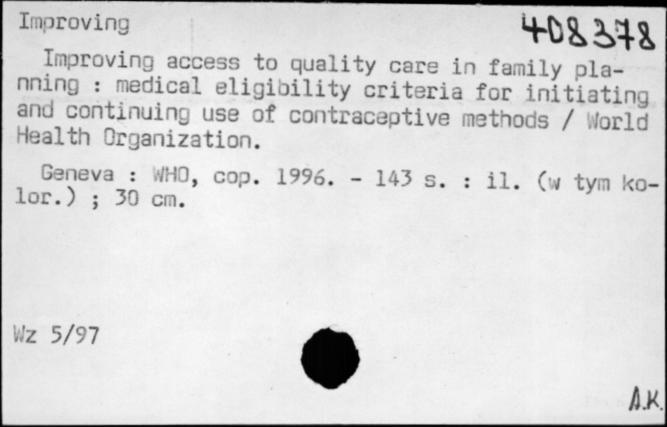 Improving

408378

Improving access to quality care in family planning : medical eligibility criteria for initiating and continuing use of contraceptive methods / World Health Organization.

Geneva : WHO, cop. 1996. - 143 s. : il. (w tym kolor.) ; 30 cm.

Wz 5/97

A.K.